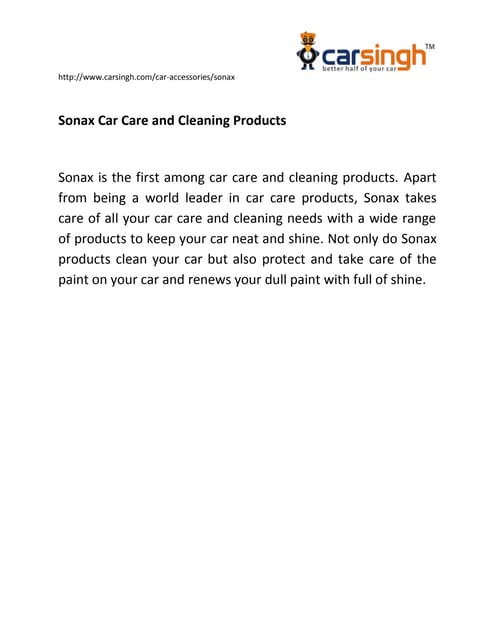 carsingh™
better half of your car

http://www.carsingh.com/car-accessories/sonax

Sonax Car Care and Cleaning Products

Sonax is the first among car care and cleaning products. Apart from being a world leader in car care products, Sonax takes care of all your car care and cleaning needs with a wide range of products to keep your car neat and shine. Not only do Sonax products clean your car but also protect and take care of the paint on your car and renews your dull paint with full of shine.